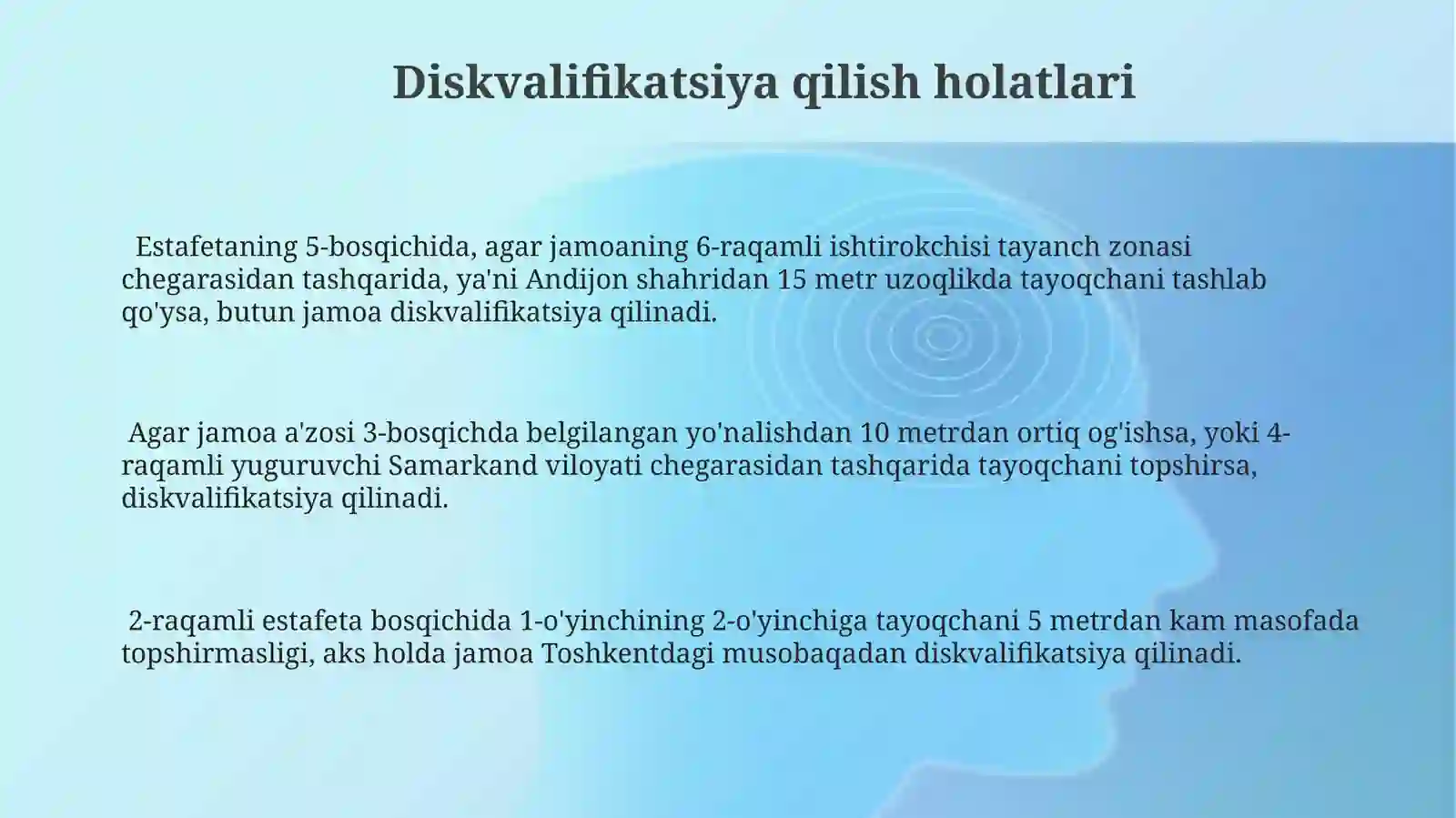 Diskvalifikatsiya qilish holatlari

Estafetaning 5-bosqichida, agar jamoaning 6-raqamli ishtirokchisi tayanch zonasi chegarasidan tashqarida, ya'ni Andijon shahridan 15 metr uzoqlikda tayoqchani tashlab qo'ysa, butun jamoa diskvalifikatsiya qilinadi.

Agar jamoa a'zosi 3-bosqichda belgilangan yo'nalishdan 10 metrdan ortiq og'ishsa, yoki 4-raqamli yuguruvchi Samarkand viloyati chegarasidan tashqarida tayoqchani topshirsa, diskvalifikatsiya qilinadi.

2-raqamli estafeta bosqichida 1-o'yinchining 2-o'yinchiga tayoqchani 5 metrdan kam masofada topshirmasligi, aks holda jamoa Toshkentdagi musobaqadan diskvalifikatsiya qilinadi.